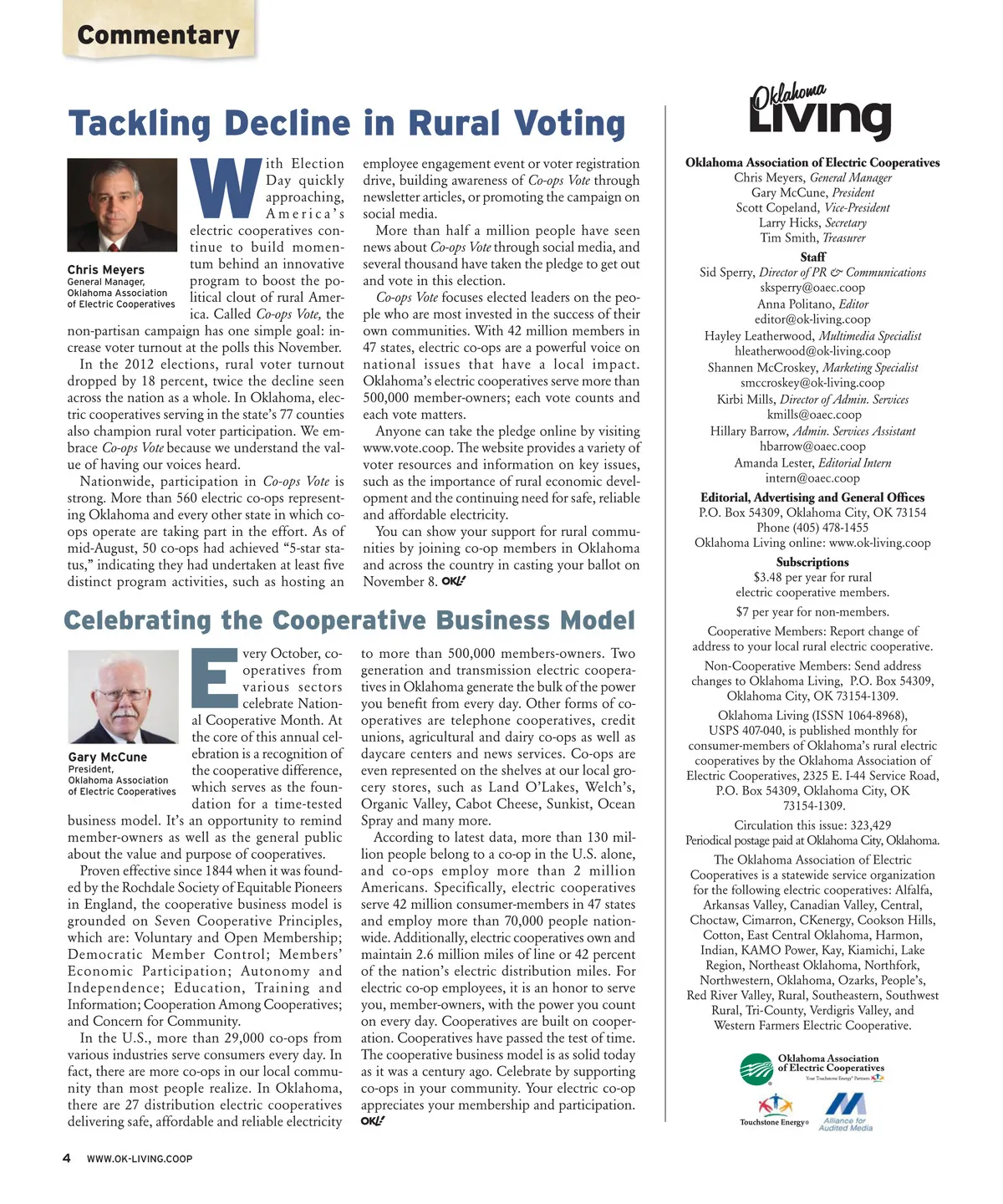 Commentary

Tackling Decline in Rural Voting

Chris Meyers
General Manager, Oklahoma Association of Electric Cooperatives

With Election Day quickly approaching, America's electric cooperatives continue to build momentum behind an innovative program to boost the political clout of rural America. Called Co-ops Vote, the non-partisan campaign has one simple goal: increase voter turnout at the polls this November.

In the 2012 elections, rural voter turnout dropped by 18 percent, twice the decline seen across the nation as a whole. In Oklahoma, electric cooperatives serving in the state's 77 counties also champion rural voter participation. We embrace Co-ops Vote because we understand the value of having our voices heard.

Nationwide, participation in Co-ops Vote is strong. More than 560 electric co-ops representing Oklahoma and every other state in which co-ops operate are taking part in the effort. As of mid-August, 50 co-ops had achieved "5-star status," indicating they had undertaken at least five distinct program activities, such as hosting an employee engagement event or voter registration drive, building awareness of Co-ops Vote through newsletter articles, or promoting the campaign on social media.

More than half a million people have seen news about Co-ops Vote through social media, and several thousand have taken the pledge to get out and vote in this election.

Co-ops Vote focuses elected leaders on the people who are most invested in the success of their own communities. With 42 million members in 47 states, electric co-ops are a powerful voice on national issues that have a local impact. Oklahoma's electric cooperatives serve more than 500,000 member-owners; each vote counts and each vote matters.

Anyone can take the pledge online by visiting www.vote.coop. The website provides a variety of voter resources and information on key issues, such as the importance of rural economic development and the continuing need for safe, reliable and affordable electricity.

You can show your support for rural communities by joining co-op members in Oklahoma and across the country in casting your ballot on November 8. OKL!

Celebrating the Cooperative Business Model

Gary McCune
President, Oklahoma Association of Electric Cooperatives

Every October, cooperatives from various sectors celebrate National Cooperative Month. At the core of this annual celebration is a recognition of the cooperative difference, which serves as the foundation for a time-tested business model. It's an opportunity to remind member-owners as well as the general public about the value and purpose of cooperatives.

Proven effective since 1844 when it was founded by the Rochdale Society of Equitable Pioneers in England, the cooperative business model is grounded on Seven Cooperative Principles, which are: Voluntary and Open Membership; Democratic Member Control; Members' Economic Participation; Autonomy and Independence; Education, Training and Information; Cooperation Among Cooperatives; and Concern for Community.

In the U.S., more than 29,000 co-ops from various industries serve consumers every day. In fact, there are more co-ops in our local community than most people realize. In Oklahoma, there are 27 distribution electric cooperatives delivering safe, affordable and reliable electricity to more than 500,000 members-owners. Two generation and transmission electric cooperatives in Oklahoma generate the bulk of the power you benefit from every day. Other forms of cooperatives are telephone cooperatives, credit unions, agricultural and dairy co-ops as well as daycare centers and news services. Co-ops are even represented on the shelves at our local grocery stores, such as Land O'Lakes, Welch's, Organic Valley, Cabot Cheese, Sunkist, Ocean Spray and many more.

According to latest data, more than 130 million people belong to a co-op in the U.S. alone, and co-ops employ more than 2 million Americans. Specifically, electric cooperatives serve 42 million consumer-members in 47 states and employ more than 70,000 people nationwide. Additionally, electric cooperatives own and maintain 2.6 million miles of line or 42 percent of the nation's electric distribution miles. For electric co-op employees, it is an honor to serve you, member-owners, with the power you count on every day. Cooperatives are built on cooperation. Cooperatives have passed the test of time. The cooperative business model is as solid today as it was a century ago. Celebrate by supporting co-ops in your community. Your electric co-op appreciates your membership and participation. OKL!

Oklahoma Living

Oklahoma Association of Electric Cooperatives
Chris Meyers, General Manager
Gary McCune, President
Scott Copeland, Vice-President
Larry Hicks, Secretary
Tim Smith, Treasurer

Staff
Sid Sperry, Director of PR & Communications
sksperry@oaec.coop
Anna Politano, Editor
editor@ok-living.coop
Hayley Leatherwood, Multimedia Specialist
hleatherwood@ok-living.coop
Shannen McCroskey, Marketing Specialist
smccroskey@ok-living.coop
Kirbi Mills, Director of Admin. Services
kmills@oaec.coop
Hillary Barrow, Admin. Services Assistant
hbarrow@oaec.coop
Amanda Lester, Editorial Intern
intern@oaec.coop

Editorial, Advertising and General Offices
P.O. Box 54309, Oklahoma City, OK 73154
Phone (405) 478-1455
Oklahoma Living online: www.ok-living.coop

Subscriptions
$3.48 per year for rural electric cooperative members.
$7 per year for non-members.

Cooperative Members: Report change of address to your local rural electric cooperative.

Non-Cooperative Members: Send address changes to Oklahoma Living, P.O. Box 54309, Oklahoma City, OK 73154-1309.

Oklahoma Living (ISSN 1064-8968), USPS 407-040, is published monthly for consumer-members of Oklahoma's rural electric cooperatives by the Oklahoma Association of Electric Cooperatives, 2325 E. I-44 Service Road, P.O. Box 54309, Oklahoma City, OK 73154-1309.

Circulation this issue: 323,429
Periodical postage paid at Oklahoma City, Oklahoma.

The Oklahoma Association of Electric Cooperatives is a statewide service organization for the following electric cooperatives: Alfalfa, Arkansas Valley, Canadian Valley, Central, Choctaw, Cimarron, CKenergy, Cookson Hills, Cotton, East Central Oklahoma, Harmon, Indian, KAMO Power, Kay, Kiamichi, Lake Region, Northeast Oklahoma, Northfork, Northwestern, Oklahoma, Ozarks, People's, Red River Valley, Rural, Southeastern, Southwest Rural, Tri-County, Verdigris Valley, and Western Farmers Electric Cooperative.

Oklahoma Association of Electric Cooperatives
Your Touchstone Energy® Partners

Touchstone Energy®
Alliance for Audited Media

4 WWW.OK-LIVING.COOP